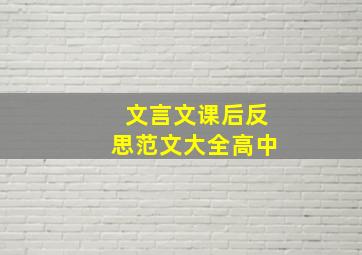 文言文课后反思范文大全高中